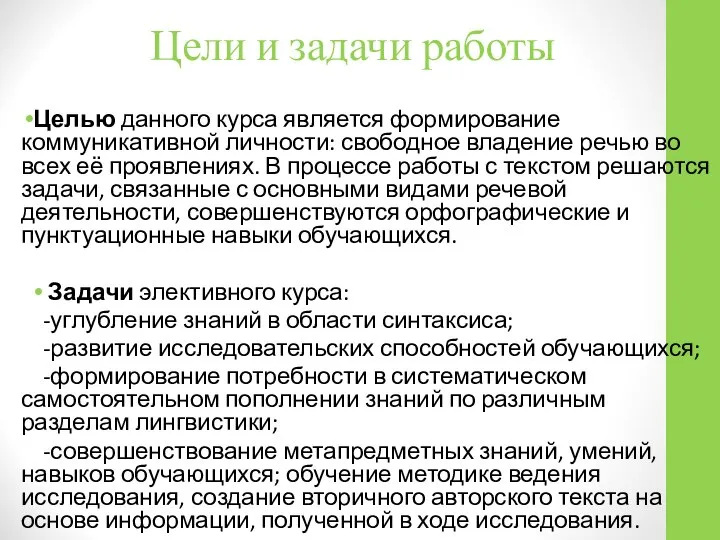 Цели и задачи работы

•Целью данного курса является формирование коммуникативной личности: свободное владение речью во всех её проявлениях. В процессе работы с текстом решаются задачи, связанные с основными видами речевой деятельности, совершенствуются орфографические и пунктуационные навыки обучающихся.

• Задачи элективного курса:
-углубление знаний в области синтаксиса;
-развитие исследовательских способностей обучающихся;
-формирование потребности в систематическом самостоятельном пополнении знаний по различным разделам лингвистики;
-совершенствование метапредметных знаний, умений, навыков обучающихся; обучение методике ведения исследования, создание вторичного авторского текста на основе информации, полученной в ходе исследования.